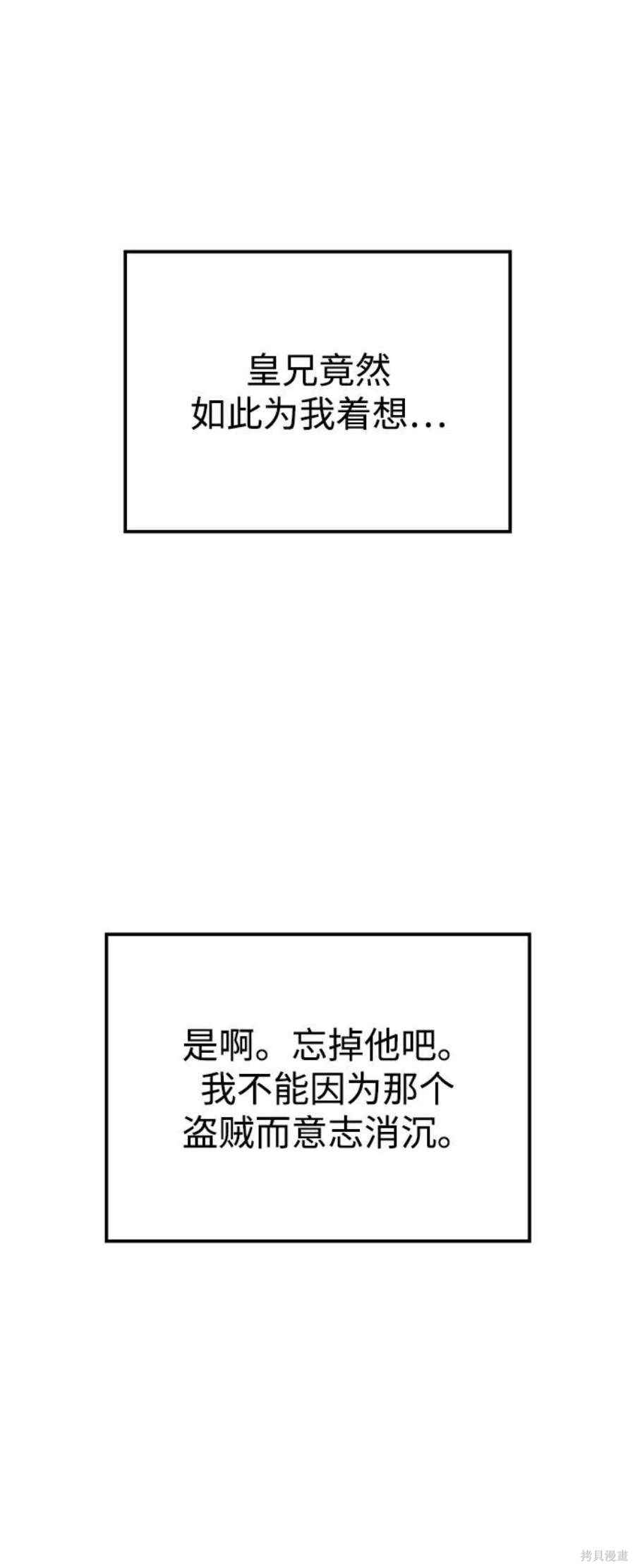 皇兄竟然如此为我着想...

是啊。忘掉他吧。我不能因为那个盗贼而意志消沉。

拷貝漫畫